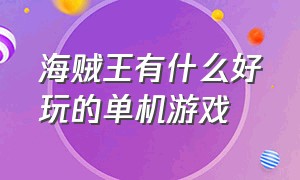 海贼王有什么好玩的单机游戏